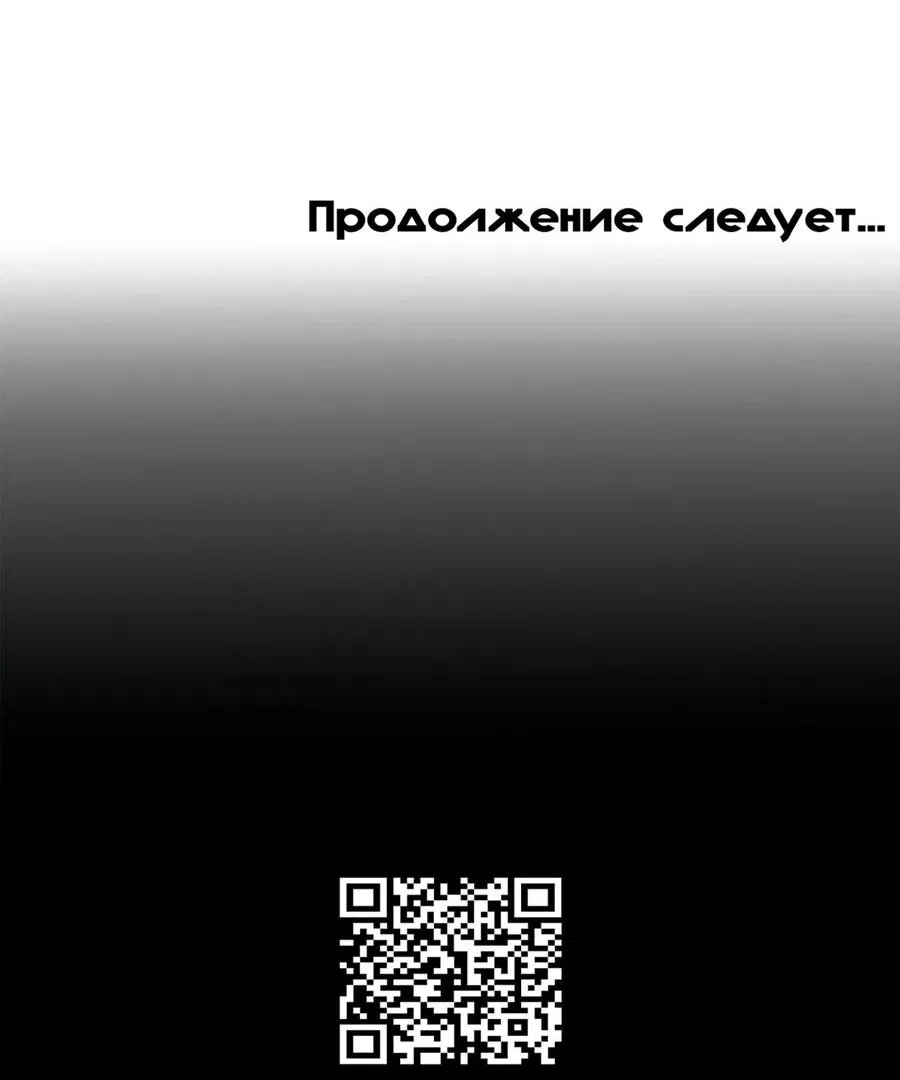 Продолжение следует...